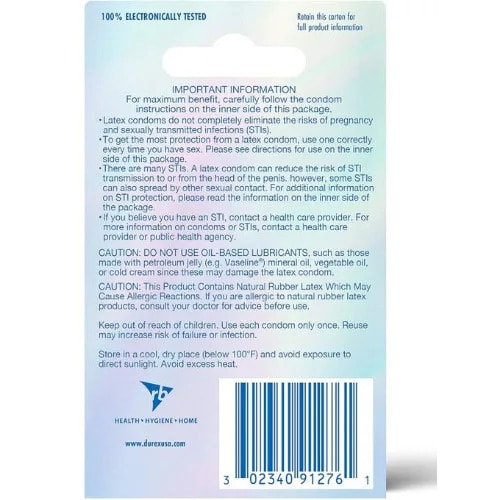 100% ELECTRONICALLY TESTED

Retain this carton for full product information

IMPORTANT INFORMATION
For maximum benefit, carefully follow the condom instructions on the inner side of this package.

• Latex condoms do not completely eliminate the risks of pregnancy and sexually transmitted infections (STIs).
• To get the most protection from a latex condom, use one correctly every time you have sex. Please see directions for use on the inner side of this package.
• There are many STIs. A latex condom can reduce the risk of STI transmission to or from the head of the penis. however, some STIs can also spread by other sexual contact. For additional information on STI protection, please read the information on the inner side of the package.
• If you believe you have an STI, contact a health care provider. For more information on condoms or STIs, contact a health care provider or public health agency.

CAUTION: DO NOT USE OIL-BASED LUBRICANTS, such as those made with petroleum jelly (e.g. Vaseline®) mineral oil, vegetable oil, or cold cream since these may damage the latex condom.

CAUTION: This Product Contains Natural Rubber Latex Which May Cause Allergic Reactions. If you are allergic to natural rubber latex products, consult your doctor for advice before use.

Keep out of reach of children. Use each condom only once. Reuse may increase risk of failure or infection.

Store in a cool, dry place (below 100°F) and avoid exposure to direct sunlight. Avoid excess heat.

rb

HEALTH • HYGIENE • HOME

www.durexusa.com

3 02340 91276 1